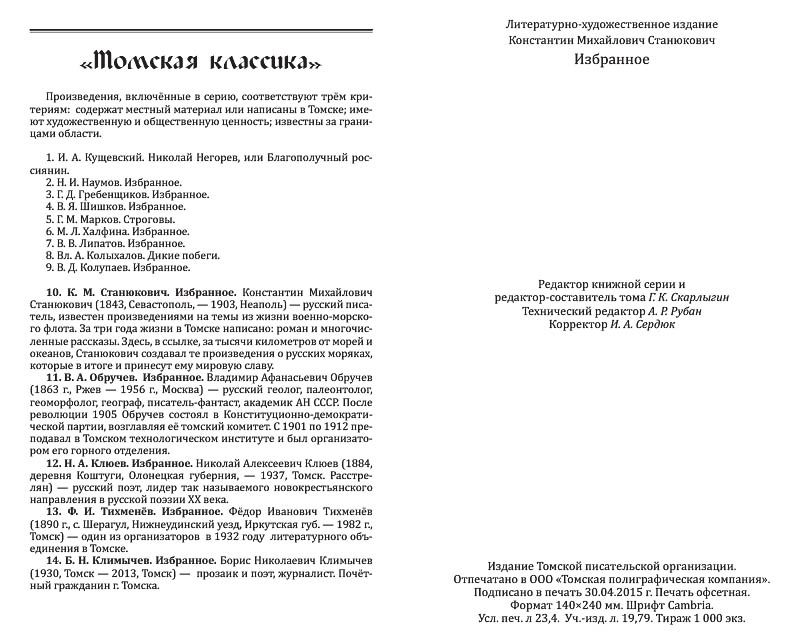 «Томская классика»

Произведения, включённые в серию, соответствуют трём критериям: содержат местный материал или написаны в Томске; имеют художественную и общественную ценность; известны за границами области.

1. И. А. Кущевский. Николай Негорев, или Благополучный россиянин.
2. Н. И. Наумов. Избранное.
3. Г. Д. Гребенщиков. Избранное.
4. В. Я. Шишков. Избранное.
5. Г. М. Марков. Строговы.
6. М. Л. Халфина. Избранное.
7. В. В. Липатов. Избранное.
8. Вл. А. Колыхалов. Дикие побеги.
9. В. Д. Колупаев. Избранное.

10. К. М. Станюкович. Избранное. Константин Михайлович Станюкович (1843, Севастополь, — 1903, Неаполь) — русский писатель, известен произведениями на темы из жизни военно-морского флота. За три года жизни в Томске написано: роман и многочисленные рассказы. Здесь, в ссылке, за тысячи километров от морей и океанов, Станюкович создавал те произведения о русских моряках, которые в итоге и принесут ему мировую славу.
11. В. А. Обручев. Избранное. Владимир Афанасьевич Обручев (1863 г., Ржев — 1956 г., Москва) — русский геолог, палеонтолог, геоморфолог, географ, писатель-фантаст, академик АН СССР. После революции 1905 Обручев состоял в Конституционно-демократической партии, возглавляя её томский комитет. С 1901 по 1912 преподавал в Томском технологическом институте и был организатором его горного отделения.
12. Н. А. Клюев. Избранное. Николай Алексеевич Клюев (1884, деревня Коштуги, Олонецкая губерния, — 1937, Томск. Расстрелян) — русский поэт, лидер так называемого новокрестьянского направления в русской поэзии XX века.
13. Ф. И. Тихменёв. Избранное. Фёдор Иванович Тихменёв (1890 г., с. Шерагул, Нижнеудинский уезд, Иркутская губ. — 1982 г., Томск) — один из организаторов в 1932 году литературного объединения в Томске.
14. Б. Н. Климычев. Избранное. Борис Николаевич Климычев (1930, Томск — 2013, Томск) — прозаик и поэт, журналист. Почётный гражданин г. Томска.

Литературно-художественное издание
Константин Михайлович Станюкович
Избранное

Редактор книжной серии и
редактор-составитель тома Г. К. Скарлыгин
Технический редактор А. Р. Рубан
Корректор И. А. Сердюк

Издание Томской писательской организации.
Отпечатано в ООО «Томская полиграфическая компания».
Подписано в печать 30.04.2015 г. Печать офсетная.
Формат 140×240 мм. Шрифт Cambria.
Усл. печ. л 23,4. Уч.-изд. л. 19,79. Тираж 1 000 экз.